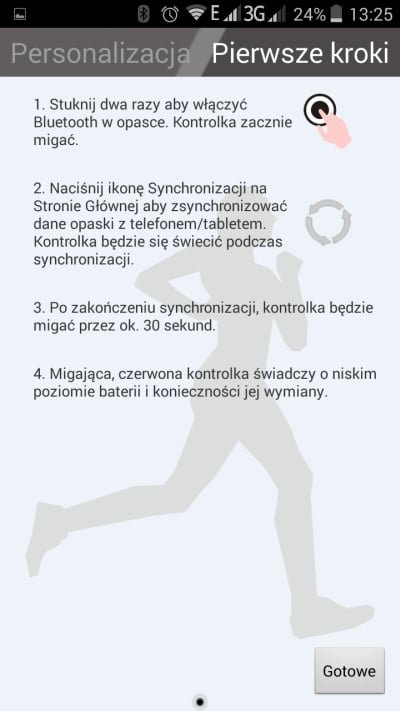 E 3G 24% 13:25

Personalizacja Pierwsze kroki

1. Stuknij dwa razy aby włączyć Bluetooth w opasce. Kontrolka zacznie migać.

2. Naciśnij ikonę Synchronizacji na Stronie Głównej aby zsynchronizować dane opaski z telefonem/tabletem. Kontrolka będzie się świecić podczas synchronizacji.

3. Po zakończeniu synchronizacji, kontrolka będzie migać przez ok. 30 sekund.

4. Migająca, czerwona kontrolka świadczy o niskim poziomie baterii i konieczności jej wymiany.

Gotowe